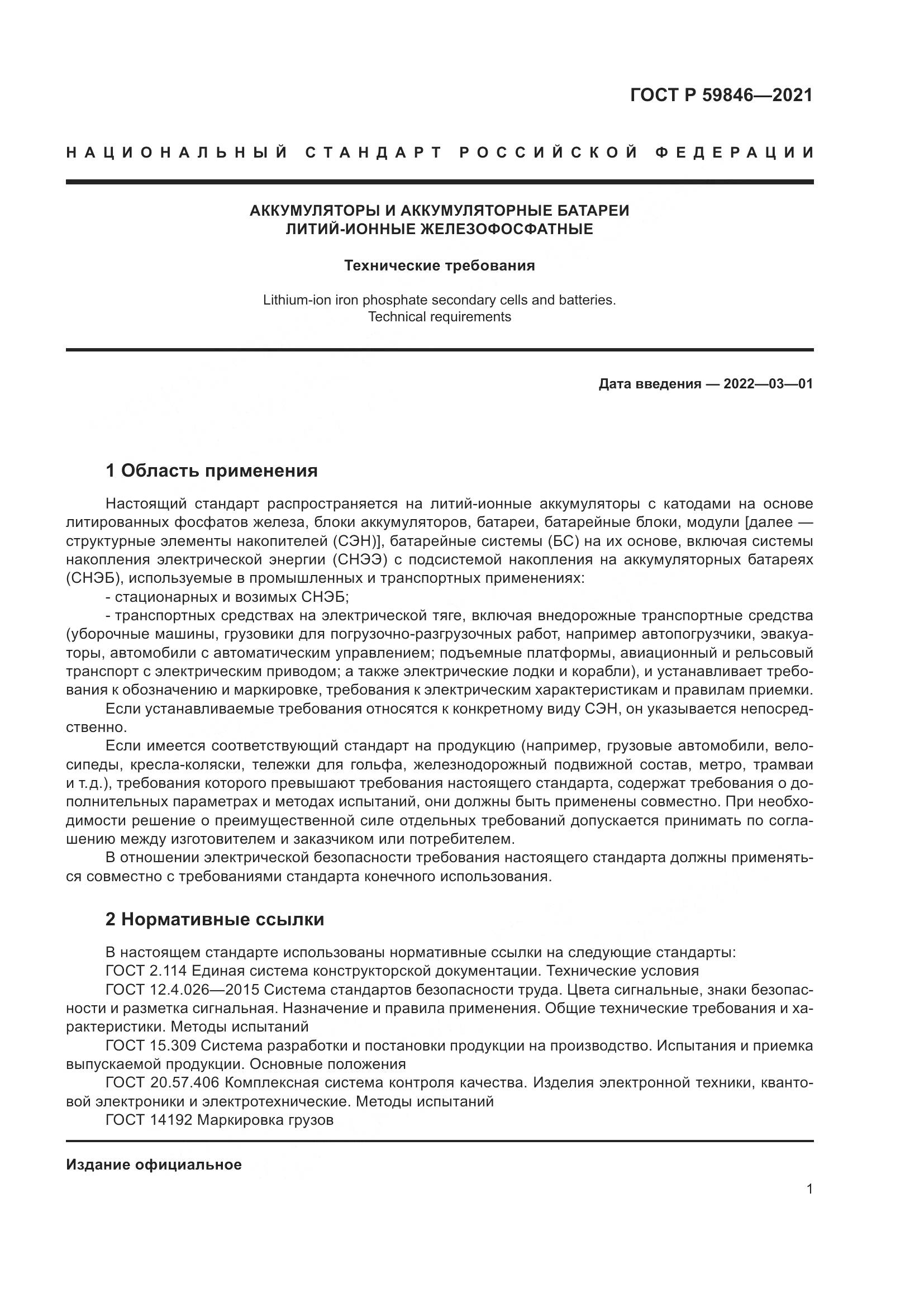 ГОСТ Р 59846—2021

НАЦИОНАЛЬНЫЙ СТАНДАРТ РОССИЙСКОЙ ФЕДЕРАЦИИ

АККУМУЛЯТОРЫ И АККУМУЛЯТОРНЫЕ БАТАРЕИ ЛИТИЙ-ИОННЫЕ ЖЕЛЕЗОФОСФАТНЫЕ

Технические требования

Lithium-ion iron phosphate secondary cells and batteries. Technical requirements

Дата введения — 2022—03—01

1 Область применения

Настоящий стандарт распространяется на литий-ионные аккумуляторы с катодами на основе литированных фосфатов железа, блоки аккумуляторов, батареи, батарейные блоки, модули [далее — структурные элементы накопителей (СЭН)], батарейные системы (БС) на их основе, включая системы накопления электрической энергии (СНЭЭ) с подсистемой накопления на аккумуляторных батареях (СНЭБ), используемые в промышленных и транспортных применениях:
- стационарных и возимых СНЭБ;
- транспортных средствах на электрической тяге, включая внедорожные транспортные средства (уборочные машины, грузовики для погрузочно-разгрузочных работ, например автопогрузчики, эвакуаторы, автомобили с автоматическим управлением; подъемные платформы, авиационный и рельсовый транспорт с электрическим приводом; а также электрические лодки и корабли), и устанавливает требования к обозначению и маркировке, требования к электрическим характеристикам и правилам приемки.
Если устанавливаемые требования относятся к конкретному виду СЭН, он указывается непосредственно.
Если имеется соответствующий стандарт на продукцию (например, грузовые автомобили, велосипеды, кресла-коляски, тележки для гольфа, железнодорожный подвижной состав, метро, трамваи и т.д.), требования которого превышают требования настоящего стандарта, содержат требования о дополнительных параметрах и методах испытаний, они должны быть применены совместно. При необходимости решение о преимущественной силе отдельных требований допускается принимать по соглашению между изготовителем и заказчиком или потребителем.
В отношении электрической безопасности требования настоящего стандарта должны применяться совместно с требованиями стандарта конечного использования.

2 Нормативные ссылки

В настоящем стандарте использованы нормативные ссылки на следующие стандарты:
ГОСТ 2.114 Единая система конструкторской документации. Технические условия
ГОСТ 12.4.026—2015 Система стандартов безопасности труда. Цвета сигнальные, знаки безопасности и разметка сигнальная. Назначение и правила применения. Общие технические требования и характеристики. Методы испытаний
ГОСТ 15.309 Система разработки и постановки продукции на производство. Испытания и приемка выпускаемой продукции. Основные положения
ГОСТ 20.57.406 Комплексная система контроля качества. Изделия электронной техники, квантовой электроники и электротехнические. Методы испытаний
ГОСТ 14192 Маркировка грузов

Издание официальное

1